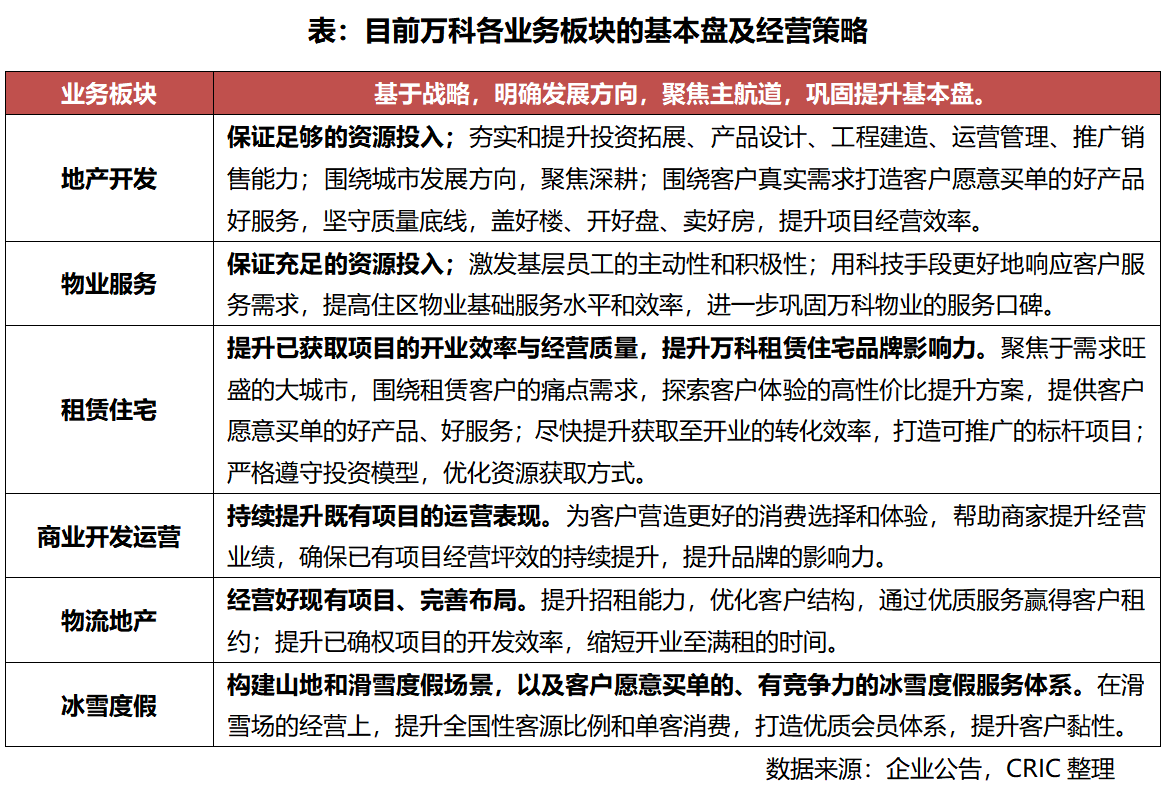 表：目前万科各业务板块的基本盘及经营策略

| 业务板块 | 基于战略，明确发展方向，聚焦主航道，巩固提升基本盘。 |
|---|---|
| 地产开发 | 保证足够的资源投入；夯实和提升投资拓展、产品设计、工程建造、运营管理、推广销售能力；围绕城市发展方向，聚焦深耕；围绕客户真实需求打造客户愿意买单的好产品好服务，坚守质量底线，盖好楼、开好盘、卖好房，提升项目经营效率。 |
| 物业服务 | 保证充足的资源投入；激发基层员工的主动性和积极性；用科技手段更好地响应客户服务需求，提高住区物业基础服务水平和效率，进一步巩固万科物业的服务口碑。 |
| 租赁住宅 | 提升已获取项目的开业效率与经营质量，提升万科租赁住宅品牌影响力。聚焦于需求旺盛的大城市，围绕租赁客户的痛点需求，探索客户体验的高性价比提升方案，提供客户愿意买单的好产品、好服务；尽快提升获取至开业的转化效率，打造可推广的标杆项目；严格遵守投资模型，优化资源获取方式。 |
| 商业开发运营 | 持续提升既有项目的运营表现。为客户营造更好的消费选择和体验，帮助商家提升经营业绩，确保已有项目经营坪效的持续提升，提升品牌的影响力。 |
| 物流地产 | 经营好现有项目、完善布局。提升招租能力，优化客户结构，通过优质服务赢得客户租约；提升已确权项目的开发效率，缩短开业至满租的时间。 |
| 冰雪度假 | 构建山地和滑雪度假场景，以及客户愿意买单的、有竞争力的冰雪度假服务体系。在滑雪场的经营上，提升全国性客源比例和单客消费，打造优质会员体系，提升客户黏性。 |

数据来源：企业公告，CRIC 整理